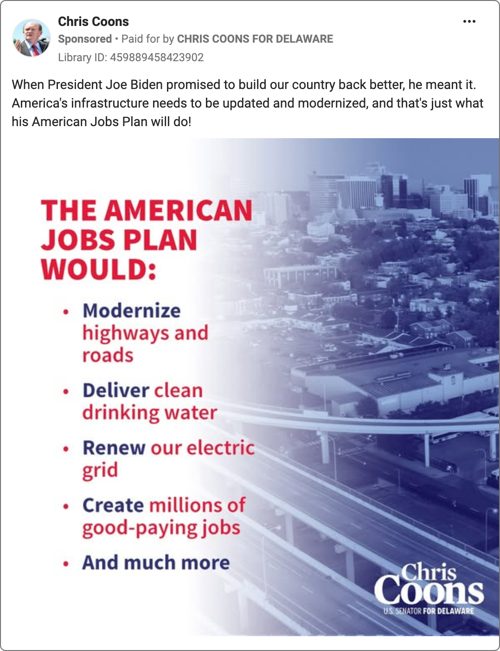 Chris Coons
Sponsored • Paid for by CHRIS COONS FOR DELAWARE
Library ID: 459889458423902

...

When President Joe Biden promised to build our country back better, he meant it. America's infrastructure needs to be updated and modernized, and that's just what his American Jobs Plan will do!

THE AMERICAN JOBS PLAN WOULD:

• Modernize highways and roads
• Deliver clean drinking water
• Renew our electric grid
• Create millions of good-paying jobs
• And much more

Chris Coons
U.S. SENATOR FOR DELAWARE